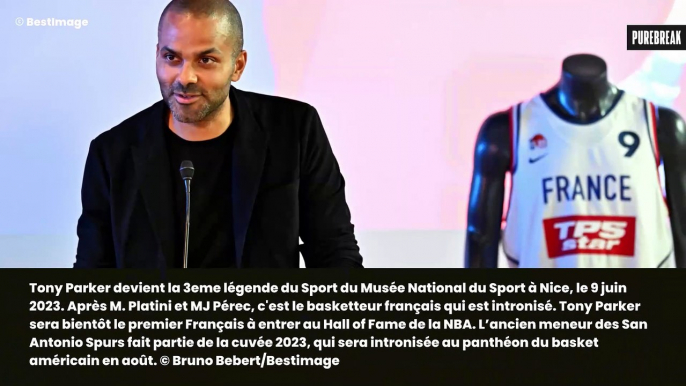 © Bestimage

PUREBREAK

9

FRANCE

TPS star

Tony Parker devient la 3eme légende du Sport du Musée National du Sport à Nice, le 9 juin 2023. Après M. Platini et MJ Pérec, c'est le basketteur français qui est intronisé. Tony Parker sera bientôt le premier Français à entrer au Hall of Fame de la NBA. L'ancien meneur des San Antonio Spurs fait partie de la cuvée 2023, qui sera intronisée au panthéon du basket américain en août. © Bruno Bebert/Bestimage